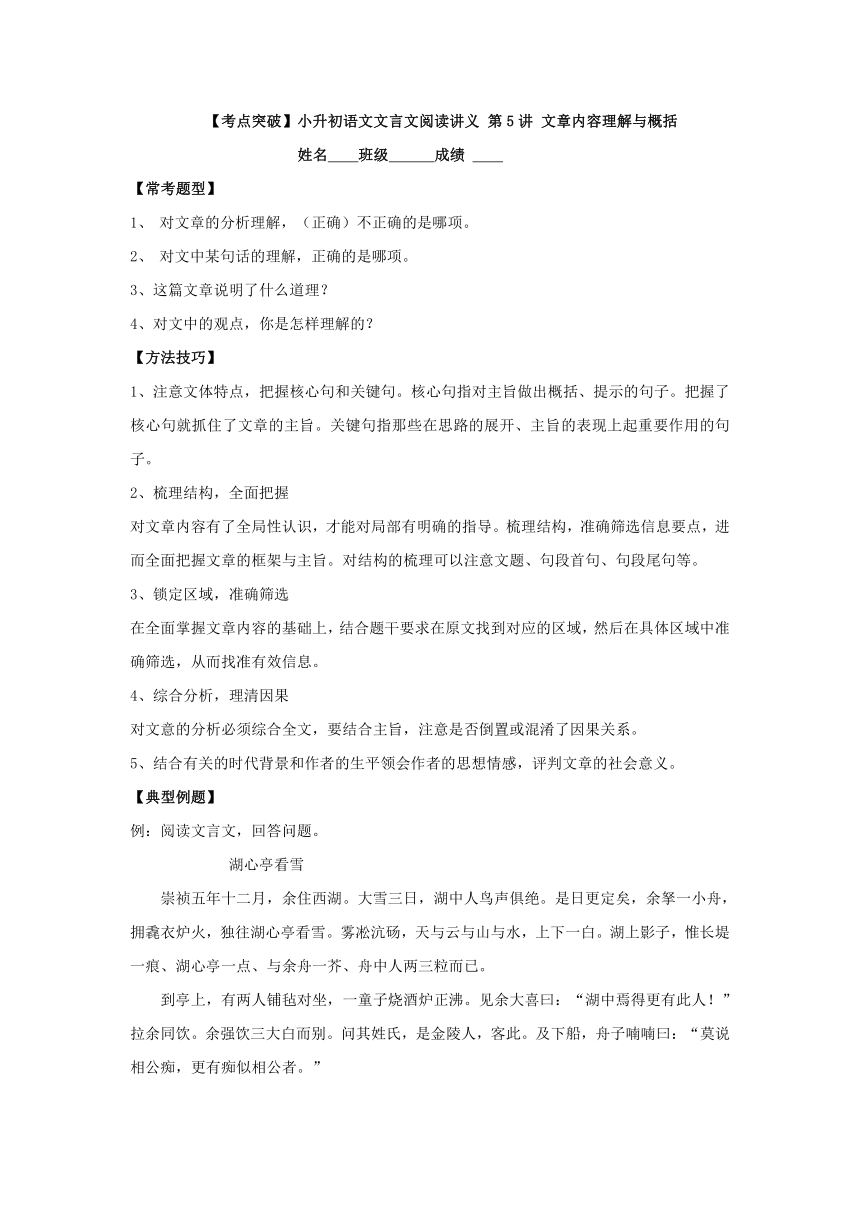 【考点突破】小升初语文文言文阅读讲义 第5讲 文章内容理解与概括

姓名____班级______成绩 ____

【常考题型】

1、 对文章的分析理解，（正确）不正确的是哪项。

2、 对文中某句话的理解，正确的是哪项。

3、这篇文章说明了什么道理？

4、对文中的观点，你是怎样理解的？

【方法技巧】

1、注意文体特点，把握核心句和关键句。核心句指对主旨做出概括、提示的句子。把握了核心句就抓住了文章的主旨。关键句指那些在思路的展开、主旨的表现上起重要作用的句子。

2、梳理结构，全面把握

对文章内容有了全局性认识，才能对局部有明确的指导。梳理结构，准确筛选信息要点，进而全面把握文章的框架与主旨。对结构的梳理可以注意文题、句段首句、句段尾句等。

3、锁定区域，准确筛选

在全面掌握文章内容的基础上，结合题干要求在原文找到对应的区域，然后在具体区域中准确筛选，从而找准有效信息。

4、综合分析，理清因果

对文意的分析必须综合全文，要结合主旨，注意是否倒置或混淆了因果关系。

5、结合有关的时代背景和作者的生平领会作者的思想情感，评判文章的社会意义。

【典型例题】

例：阅读文言文，回答问题。

湖心亭看雪

崇祯五年十二月，余住西湖。大雪三日，湖中人鸟声俱绝。是日更定矣，余拏一小舟，拥毳衣炉火，独往湖心亭看雪。雾凇沆砀，天与云与山与水，上下一白。湖上影子，惟长堤一痕、湖心亭一点、与余舟一芥、舟中人两三粒而已。

到亭上，有两人铺毡对坐，一童子烧酒炉正沸。见余大喜曰：“湖中焉得更有此人！”拉余同饮。余强饮三大白而别。问其姓氏，是金陵人，客此。及下船，舟子喃喃曰：“莫说相公痴，更有痴似相公者。”